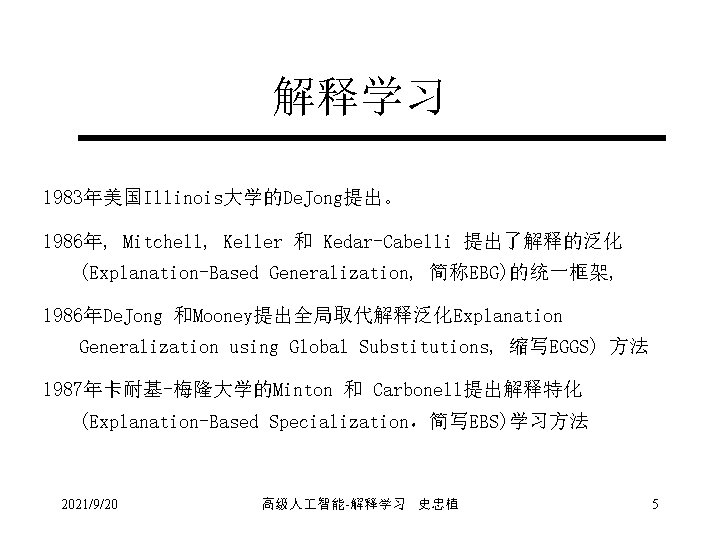 解释学习

1983年美国Illinois大学的DeJong提出。

1986年, Mitchell, Keller 和 Kedar-Cabelli 提出了解释的泛化(Explanation-Based Generalization, 简称EBG)的统一框架,

1986年DeJong 和Mooney提出全局取代解释泛化Explanation Generalization using Global Substitutions, 缩写EGGS) 方法

1987年卡耐基-梅隆大学的Minton 和 Carbonell提出解释特化(Explanation-Based Specialization. 简写EBS)学习方法

2021/9/20 高级人工智能-解释学习 史忠植 5